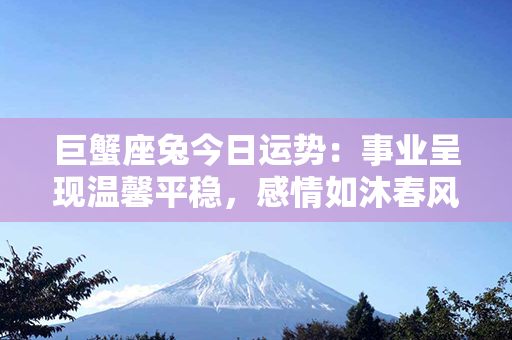 巨蟹座兔今日运势：事业呈现温馨平稳，感情如沐春风